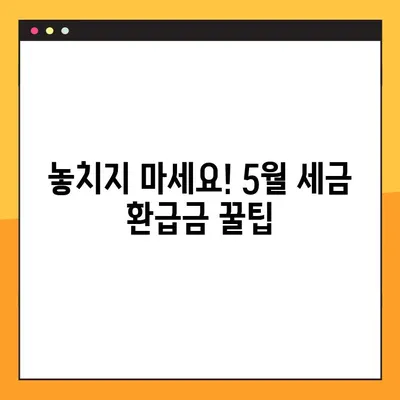 놓치지 마세요! 5월 세금 환급금 꿀팁